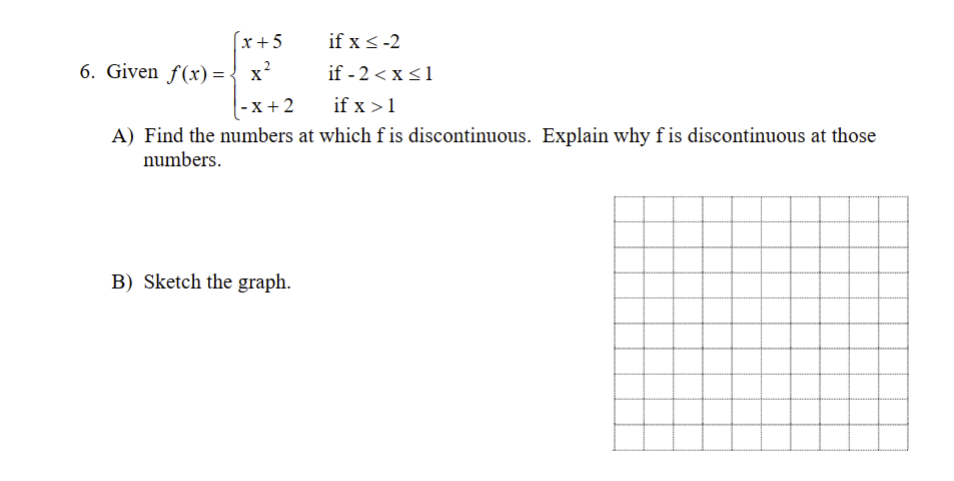 6. Given $f(x) = \begin{cases} x+5 & \text{if } x \leq -2 \\ x^2 & \text{if } -2 < x \leq 1 \\ -x+2 & \text{if } x > 1 \end{cases}$

A) Find the numbers at which f is discontinuous. Explain why f is discontinuous at those numbers.

B) Sketch the graph.